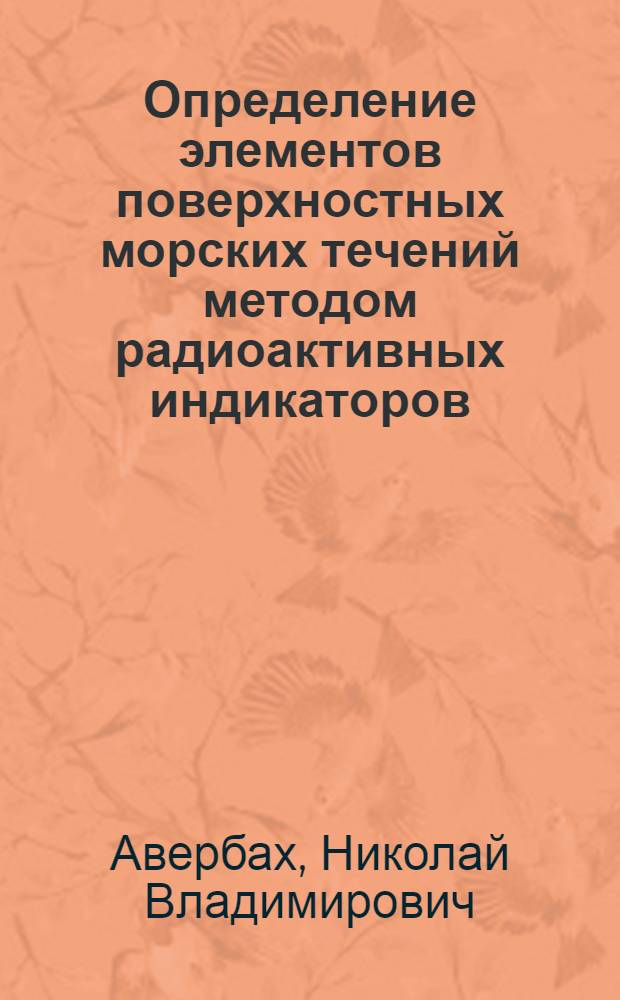 Определение элементов поверхностных морских течений методом радиоактивных индикаторов

Авербах, Николай Владимирович